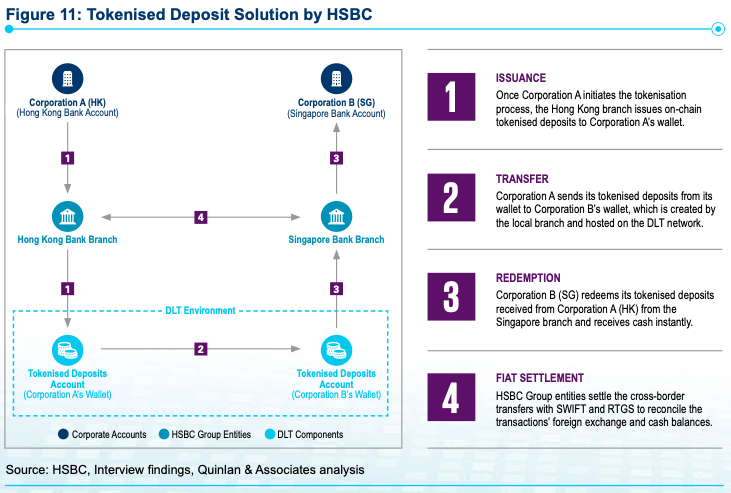 Figure 11: Tokenised Deposit Solution by HSBC

Corporation A (HK)
(Hong Kong Bank Account)

Corporation B (SG)
(Singapore Bank Account)

1

3

Hong Kong Bank Branch

4

Singapore Bank Branch

1

3

DLT Environment

Tokenised Deposits Account
(Corporation A's Wallet)

2

Tokenised Deposits Account
(Corporation B's Wallet)

Corporate Accounts
HSBC Group Entities
DLT Components

1
ISSUANCE
Once Corporation A initiates the tokenisation process, the Hong Kong branch issues on-chain tokenised deposits to Corporation A's wallet.

2
TRANSFER
Corporation A sends its tokenised deposits from its wallet to Corporation B's wallet, which is created by the local branch and hosted on the DLT network.

3
REDEMPTION
Corporation B (SG) redeems its tokenised deposits received from Corporation A (HK) from the Singapore branch and receives cash instantly.

4
FIAT SETTLEMENT
HSBC Group entities settle the cross-border transfers with SWIFT and RTGS to reconcile the transactions' foreign exchange and cash balances.

Source: HSBC, Interview findings, Quinlan & Associates analysis